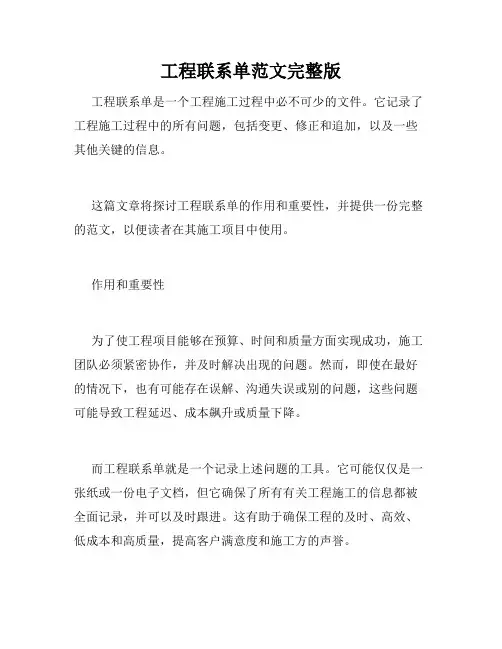 工程联系单范文完整版

工程联系单是一个工程施工过程中必不可少的文件。它记录了工程施工过程中的所有问题，包括变更、修正和追加，以及一些其他关键的信息。

这篇文章将探讨工程联系单的作用和重要性，并提供一份完整的范文，以便读者在其施工项目中使用。

作用和重要性

为了使工程项目能够在预算、时间和质量方面实现成功，施工团队必须紧密协作，并及时解决出现的问题。然而，即使在最好的情况下，也有可能存在误解、沟通失误或别的问题，这些问题可能导致工程延迟、成本飙升或质量下降。

而工程联系单就是一个记录上述问题的工具。它可能仅仅是一张纸或一份电子文档，但它确保了所有有关工程施工的信息都被全面记录，并可以及时跟进。这有助于确保工程的及时、高效、低成本和高质量，提高客户满意度和施工方的声誉。